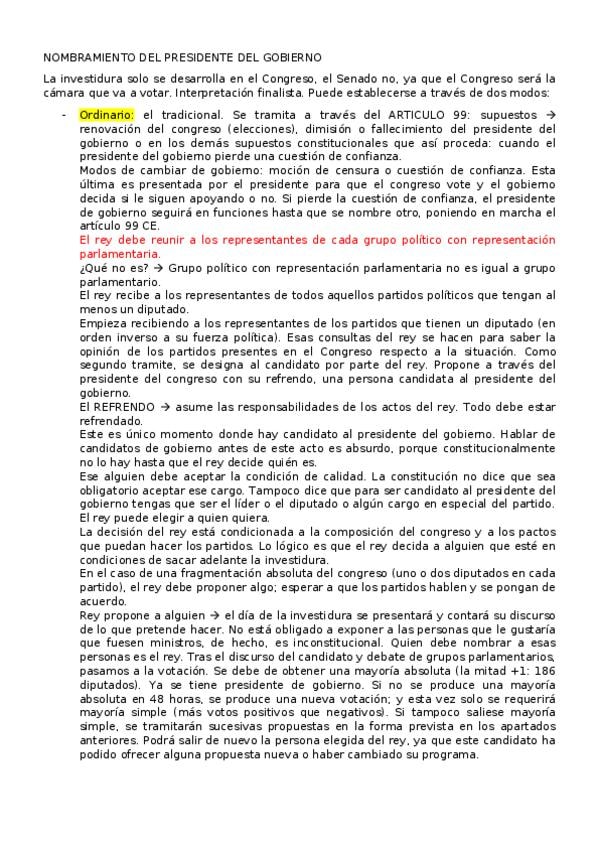 NOMBRAMIENTO DEL PRESIDENTE DEL GOBIERNO

La investidura solo se desarrolla en el Congreso, el Senado no, ya que el Congreso será la cámara que va a votar. Interpretación finalista. Puede establecerse a través de dos modos:

- Ordinario: el tradicional. Se tramita a través del ARTICULO 99: supuestos → renovación del congreso (elecciones), dimisión o fallecimiento del presidente del gobierno o en los demás supuestos constitucionales que así proceda: cuando el presidente del gobierno pierde una cuestión de confianza.
Modos de cambiar de gobierno: moción de censura o cuestión de confianza. Esta última es presentada por el presidente para que el congreso vote y el gobierno decida si le siguen apoyando o no. Si pierde la cuestión de confianza, el presidente de gobierno seguirá en funciones hasta que se nombre otro, poniendo en marcha el artículo 99 CE.
El rey debe reunir a los representantes de cada grupo político con representación parlamentaria.
¿Qué no es? → Grupo político con representación parlamentaria no es igual a grupo parlamentario.
El rey recibe a los representantes de todos aquellos partidos políticos que tengan al menos un diputado.
Empieza recibiendo a los representantes de los partidos que tienen un diputado (en orden inverso a su fuerza política). Esas consultas del rey se hacen para saber la opinión de los partidos presentes en el Congreso respecto a la situación. Como segundo tramite, se designa al candidato por parte del rey. Propone a través del presidente del congreso con su refrendo, una persona candidata al presidente del gobierno.
El REFRENDO → asume las responsabilidades de los actos del rey. Todo debe estar refrendado.
Este es único momento donde hay candidato al presidente del gobierno. Hablar de candidatos de gobierno antes de este acto es absurdo, porque constitucionalmente no lo hay hasta que el rey decide quién es.
Ese alguien debe aceptar la condición de calidad. La constitución no dice que sea obligatorio aceptar ese cargo. Tampoco dice que para ser candidato al presidente del gobierno tengas que ser el líder o el diputado o algún cargo en especial del partido. El rey puede elegir a quien quiera.
La decisión del rey está condicionada a la composición del congreso y a los pactos que puedan hacer los partidos. Lo lógico es que el rey decida a alguien que esté en condiciones de sacar adelante la investidura.
En el caso de una fragmentación absoluta del congreso (uno o dos diputados en cada partido), el rey debe proponer algo; esperar a que los partidos hablen y se pongan de acuerdo.
Rey propone a alguien → el día de la investidura se presentará y contará su discurso de lo que pretende hacer. No está obligado a exponer a las personas que le gustaría que fuesen ministros, de hecho, es inconstitucional. Quien debe nombrar a esas personas es el rey. Tras el discurso del candidato y debate de grupos parlamentarios, pasamos a la votación. Se debe de obtener una mayoría absoluta (la mitad +1: 186 diputados). Ya se tiene presidente de gobierno. Si no se produce una mayoría absoluta en 48 horas, se produce una nueva votación; y esta vez solo se requerirá mayoría simple (más votos positivos que negativos). Si tampoco saliese mayoría simple, se tramitarán sucesivas propuestas en la forma prevista en los apartados anteriores. Podrá salir de nuevo la persona elegida del rey, ya que este candidato ha podido ofrecer alguna propuesta nueva o haber cambiado su programa.